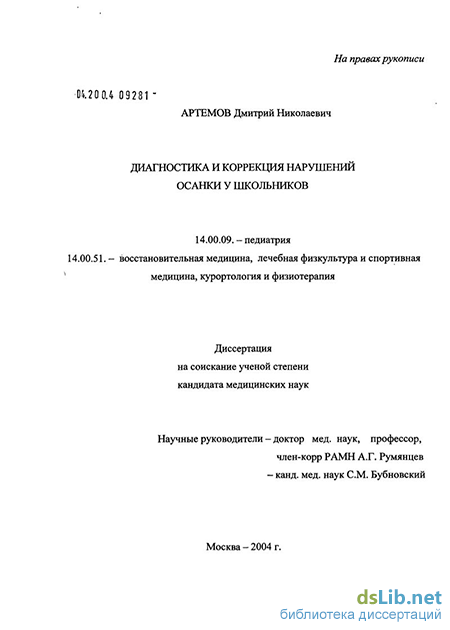 На правах рукописи

04.200.4 09281 -

АРТЕМОВ Дмитрий Николаевич

ДИАГНОСТИКА И КОРРЕКЦИЯ НАРУШЕНИЙ ОСАНКИ У ШКОЛЬНИКОВ

14.00.09. – педиатрия
14.00.51. – восстановительная медицина, лечебная физкультура и спортивная медицина, курортология и физиотерапия

Диссертация
на соискание ученой степени
кандидата медицинских наук

Научные руководители – доктор мед. наук, профессор, член-корр РАМН А.Г. Румянцев
– канд. мед. наук С.М. Бубновский

Москва – 2004 г.

dsLib.net
библиотека диссертаций